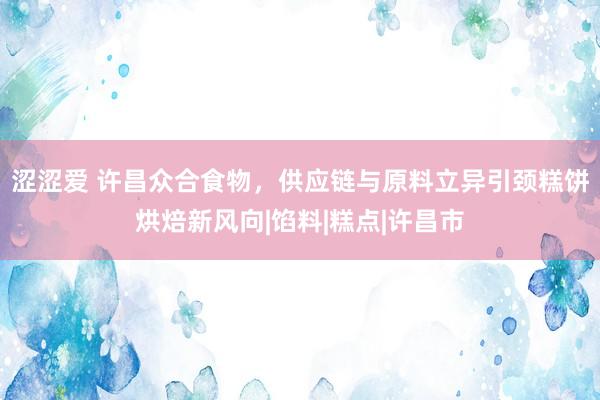 涩涩爱 许昌众合食物，供应链与原料立异引颈糕饼烘焙新风向|馅料|糕点|许昌市